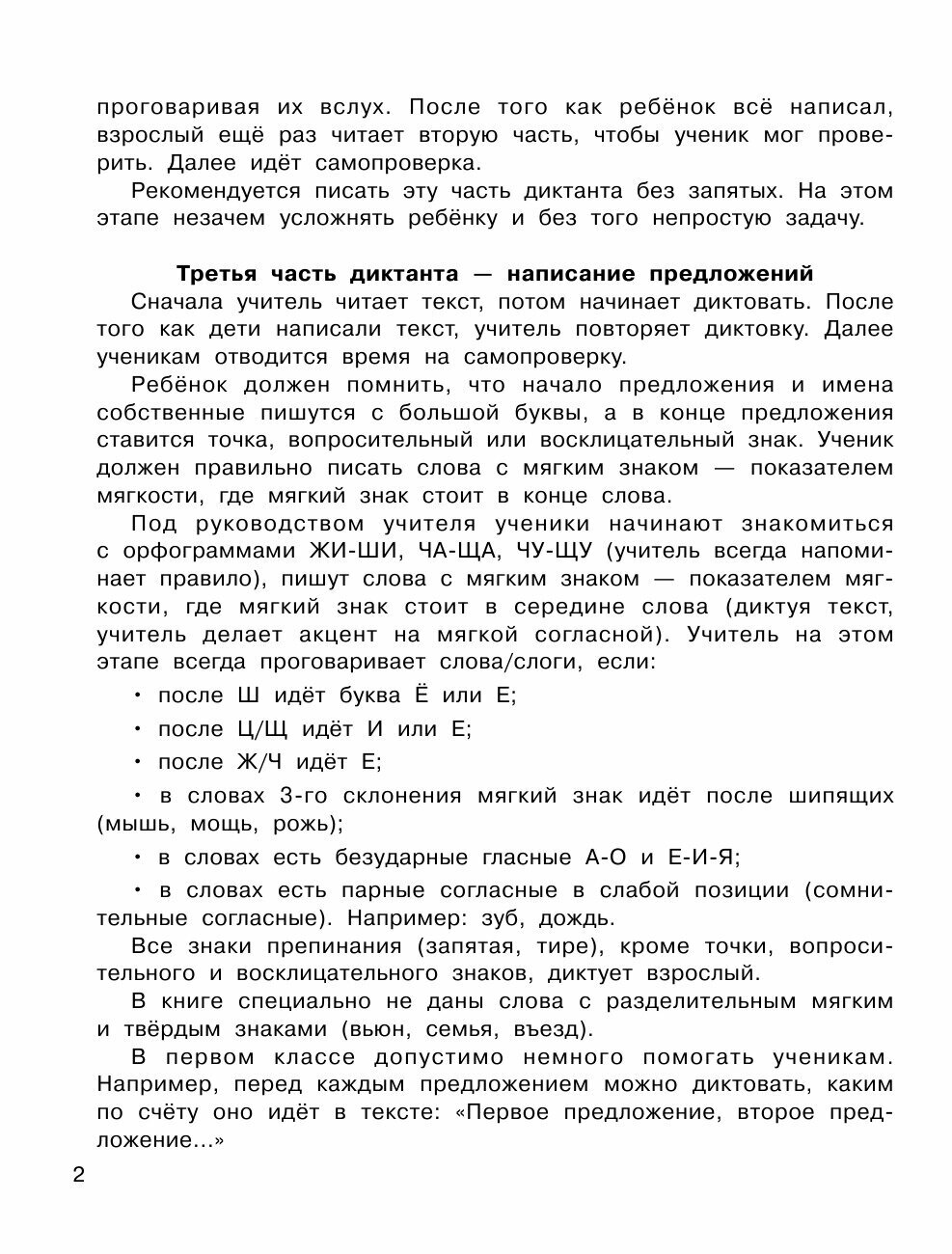 проговаривая их вслух. После того как ребёнок всё написал, взрослый ещё раз читает вторую часть, чтобы ученик мог проверить. Далее идёт самопроверка.

Рекомендуется писать эту часть диктанта без запятых. На этом этапе незачем усложнять ребёнку и без того непростую задачу.

Третья часть диктанта — написание предложений

Сначала учитель читает текст, потом начинает диктовать. После того как дети написали текст, учитель повторяет диктовку. Далее ученикам отводится время на самопроверку.

Ребёнок должен помнить, что начало предложения и имена собственные пишутся с большой буквы, а в конце предложения ставится точка, вопросительный или восклицательный знак. Ученик должен правильно писать слова с мягким знаком — показателем мягкости, где мягкий знак стоит в конце слова.

Под руководством учителя ученики начинают знакомиться с орфограммами ЖИ-ШИ, ЧА-ЩА, ЧУ-ЩУ (учитель всегда напоминает правило), пишут слова с мягким знаком — показателем мягкости, где мягкий знак стоит в середине слова (диктуя текст, учитель делает акцент на мягкой согласной). Учитель на этом этапе всегда проговаривает слова/слоги, если:

• после Ш идёт буква Ё или Е;

• после Ц/Щ идёт И или Е;

• после Ж/Ч идёт Е;

• в словах 3-го склонения мягкий знак идёт после шипящих (мышь, мощь, рожь);

• в словах есть безударные гласные А-О и Е-И-Я;

• в словах есть парные согласные в слабой позиции (сомнительные согласные). Например: зуб, дождь.

Все знаки препинания (запятая, тире), кроме точки, вопросительного и восклицательного знаков, диктует взрослый.

В книге специально не даны слова с разделительным мягким и твёрдым знаками (вьюн, семья, въезд).

В первом классе допустимо немного помогать ученикам. Например, перед каждым предложением можно диктовать, каким по счёту оно идёт в тексте: «Первое предложение, второе предложение...»

2